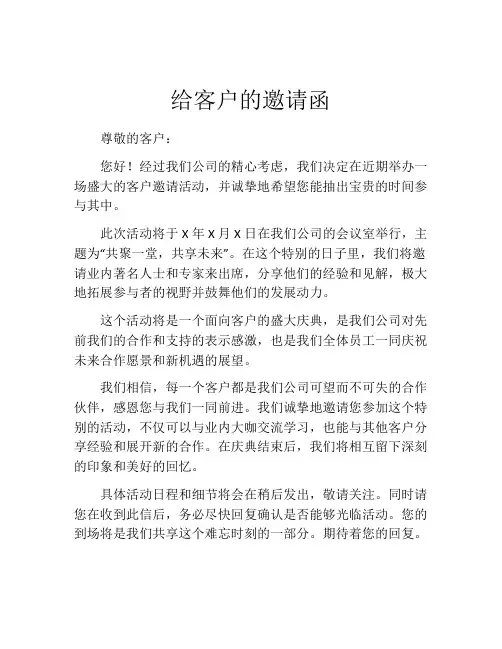 给客户的邀请函

尊敬的客户：

您好！经过我们公司的精心考虑，我们决定在近期举办一场盛大的客户邀请活动，并诚挚地希望您能抽出宝贵的时间参与其中。

此次活动将于 X 年 X 月 X 日在我们公司的会议室举行，主题为“共聚一堂，共享未来”。在这个特别的日子里，我们将邀请业内著名人士和专家来出席，分享他们的经验和见解，极大地拓展参与者的视野并鼓舞他们的发展动力。

这个活动将是一个面向客户的盛大庆典，是我们公司对先前我们的合作和支持的表示感激，也是我们全体员工一同庆祝未来合作愿景和新机遇的展望。

我们相信，每一个客户都是我们公司可望而不可失的合作伙伴，感恩您与我们一同前进。我们诚挚地邀请您参加这个特别的活动，不仅可以与业内大咖交流学习，也能与其他客户分享经验和展开新的合作。在庆典结束后，我们将相互留下深刻的印象和美好的回忆。

具体活动日程和细节将会在稍后发出，敬请关注。同时请您在收到此信后，务必尽快回复确认是否能够光临活动。您的到场将是我们共享这个难忘时刻的一部分。期待着您的回复。